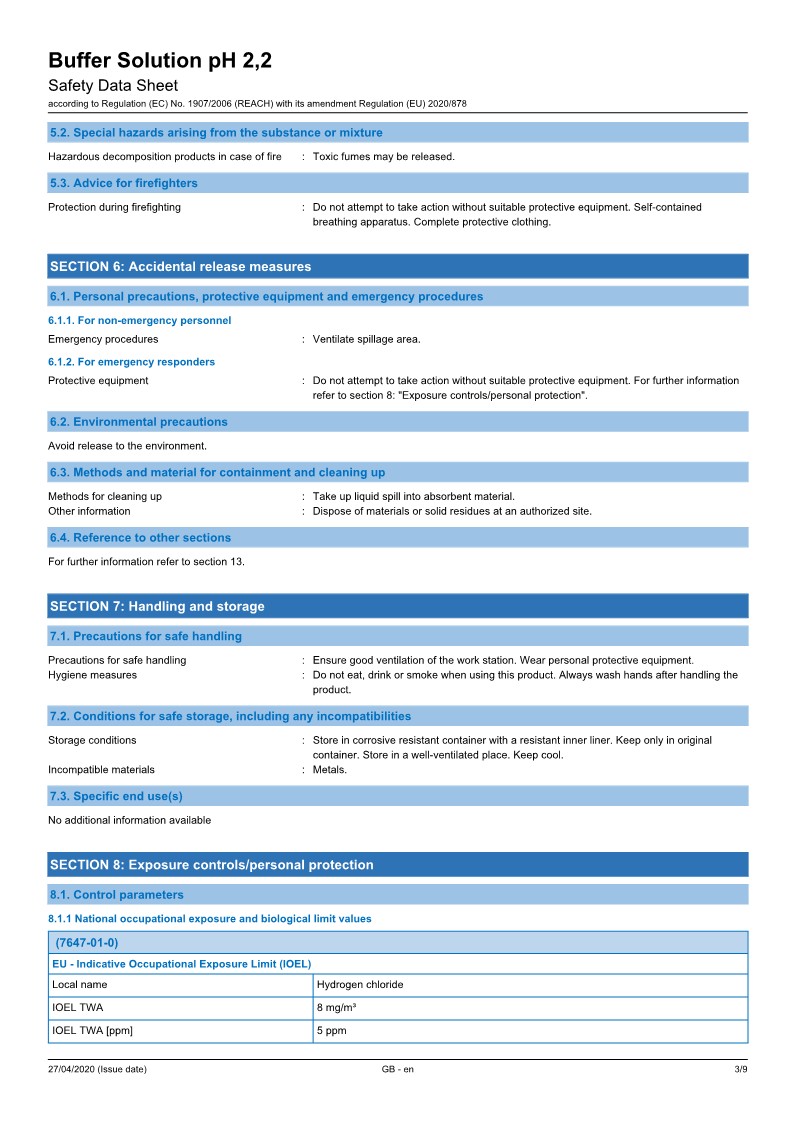 Buffer Solution pH 2,2
Safety Data Sheet
according to Regulation (EC) No. 1907/2006 (REACH) with its amendment Regulation (EU) 2020/878

5.2. Special hazards arising from the substance or mixture

Hazardous decomposition products in case of fire : Toxic fumes may be released.

5.3. Advice for firefighters

Protection during firefighting : Do not attempt to take action without suitable protective equipment. Self-contained breathing apparatus. Complete protective clothing.

SECTION 6: Accidental release measures

6.1. Personal precautions, protective equipment and emergency procedures

6.1.1. For non-emergency personnel

Emergency procedures : Ventilate spillage area.

6.1.2. For emergency responders

Protective equipment : Do not attempt to take action without suitable protective equipment. For further information refer to section 8: "Exposure controls/personal protection".

6.2. Environmental precautions

Avoid release to the environment.

6.3. Methods and material for containment and cleaning up

Methods for cleaning up : Take up liquid spill into absorbent material.
Other information : Dispose of materials or solid residues at an authorized site.

6.4. Reference to other sections

For further information refer to section 13.

SECTION 7: Handling and storage

7.1. Precautions for safe handling

Precautions for safe handling : Ensure good ventilation of the work station. Wear personal protective equipment.
Hygiene measures : Do not eat, drink or smoke when using this product. Always wash hands after handling the product.

7.2. Conditions for safe storage, including any incompatibilities

Storage conditions : Store in corrosive resistant container with a resistant inner liner. Keep only in original container. Store in a well-ventilated place. Keep cool.
Incompatible materials : Metals.

7.3. Specific end use(s)

No additional information available

SECTION 8: Exposure controls/personal protection

8.1. Control parameters

8.1.1 National occupational exposure and biological limit values

| (7647-01-0) | |
|---|---|
| EU - Indicative Occupational Exposure Limit (IOEL) | |
| Local name | Hydrogen chloride |
| IOEL TWA | 8 mg/m³ |
| IOEL TWA [ppm] | 5 ppm |

27/04/2020 (Issue date) GB - en 3/9